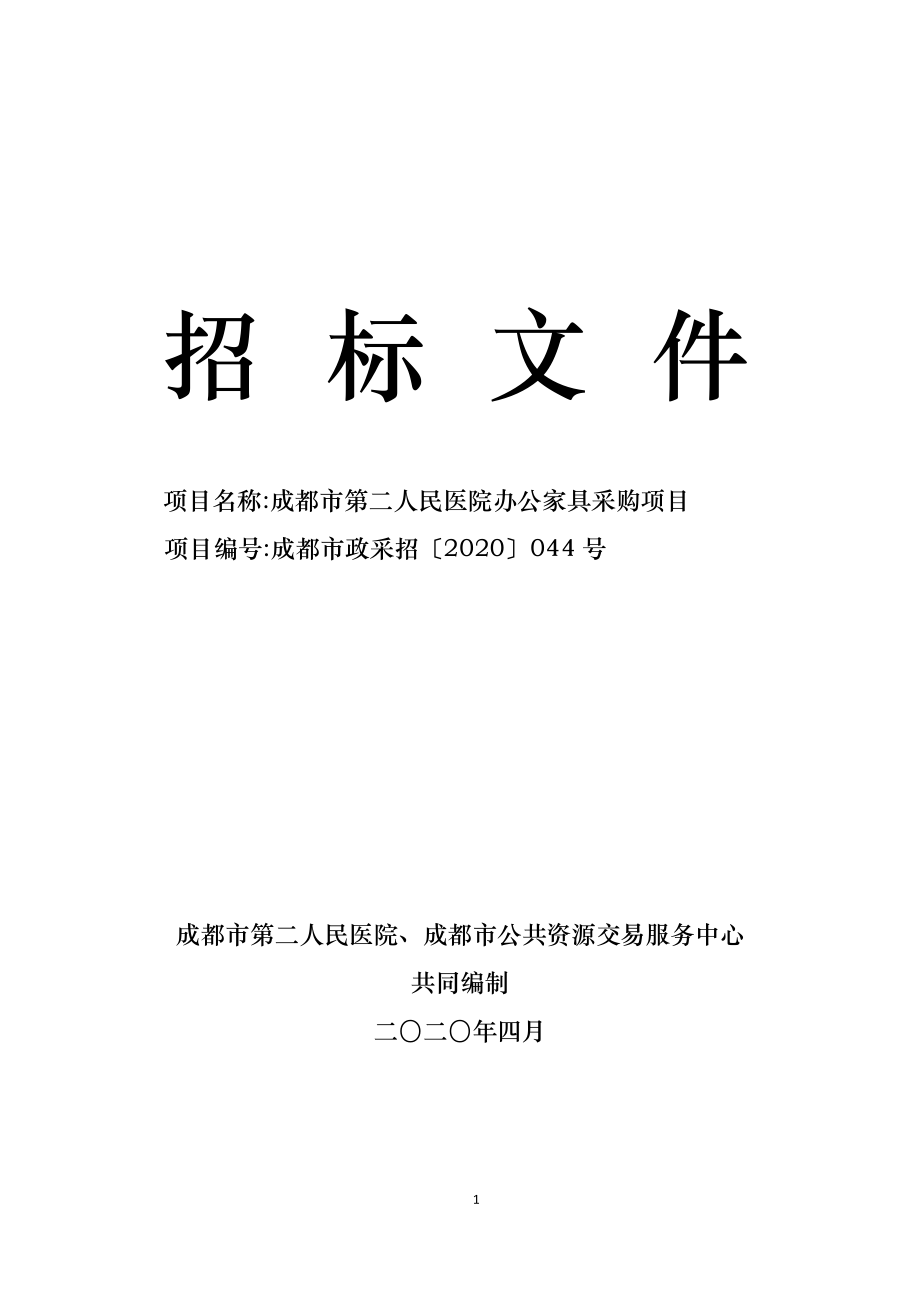 招 标 文 件

项目名称:成都市第二人民医院办公家具采购项目

项目编号:成都市政采招〔2020〕044 号

成都市第二人民医院、成都市公共资源交易服务中心

共同编制

二〇二〇年四月

1